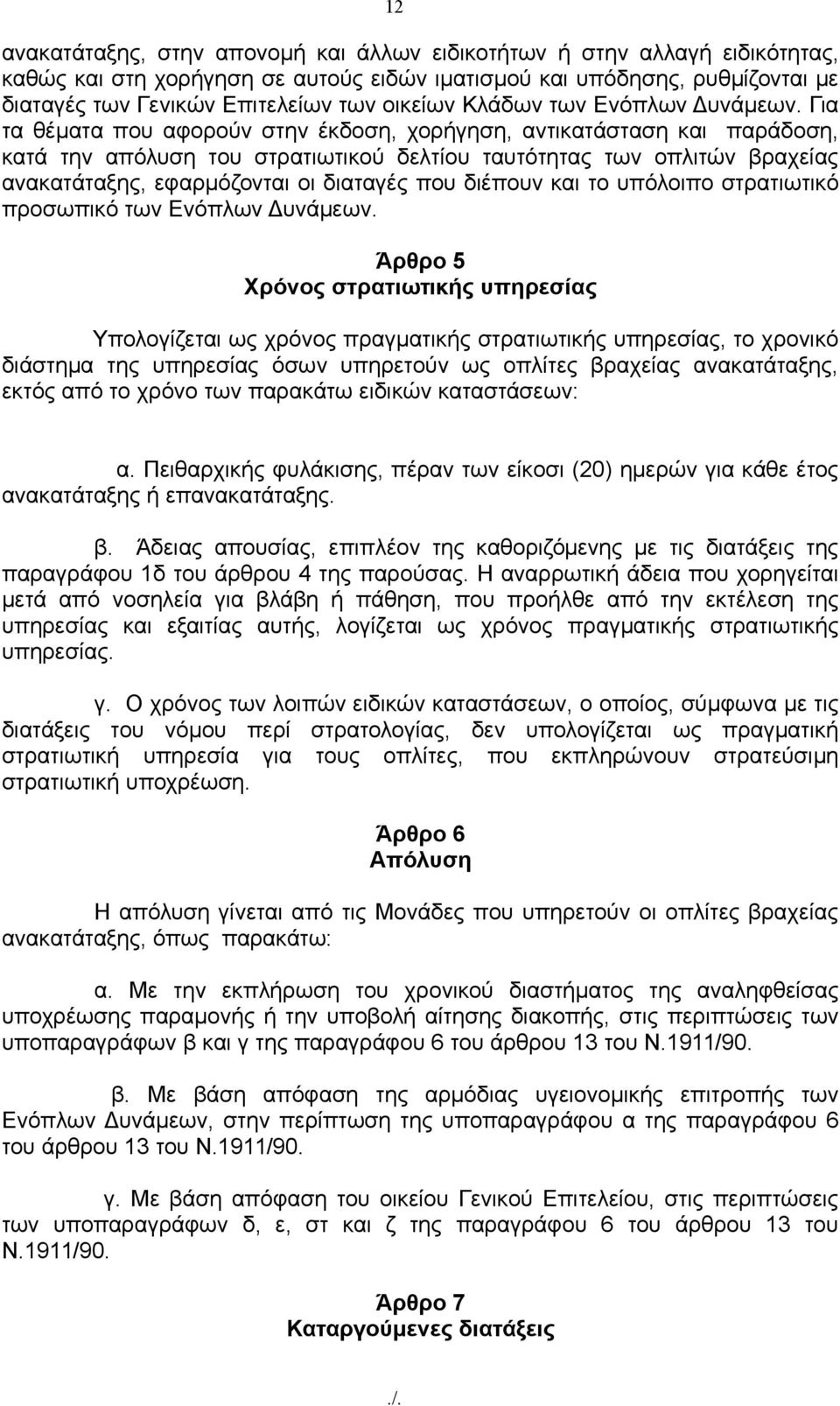 12

ανακατάταξης, στην απονομή και άλλων ειδικοτήτων ή στην αλλαγή ειδικότητας, καθώς και στη χορήγηση σε αυτούς ειδών ιματισμού και υπόδησης, ρυθμίζονται με διαταγές των Γενικών Επιτελείων των οικείων Κλάδων των Ενόπλων Δυνάμεων. Για τα θέματα που αφορούν στην έκδοση, χορήγηση, αντικατάσταση και παράδοση, κατά την απόλυση του στρατιωτικού δελτίου ταυτότητας των οπλιτών βραχείας ανακατάταξης, εφαρμόζονται οι διαταγές που διέπουν και το υπόλοιπο στρατιωτικό προσωπικό των Ενόπλων Δυνάμεων.

Άρθρο 5
Χρόνος στρατιωτικής υπηρεσίας

Υπολογίζεται ως χρόνος πραγματικής στρατιωτικής υπηρεσίας, το χρονικό διάστημα της υπηρεσίας όσων υπηρετούν ως οπλίτες βραχείας ανακατάταξης, εκτός από το χρόνο των παρακάτω ειδικών καταστάσεων:

α. Πειθαρχικής φυλάκισης, πέραν των είκοσι (20) ημερών για κάθε έτος ανακατάταξης ή επανακατάταξης.

β. Άδειας απουσίας, επιπλέον της καθοριζόμενης με τις διατάξεις της παραγράφου 1δ του άρθρου 4 της παρούσας. Η αναρρωτική άδεια που χορηγείται μετά από νοσηλεία για βλάβη ή πάθηση, που προήλθε από την εκτέλεση της υπηρεσίας και εξαιτίας αυτής, λογίζεται ως χρόνος πραγματικής στρατιωτικής υπηρεσίας.

γ. Ο χρόνος των λοιπών ειδικών καταστάσεων, ο οποίος, σύμφωνα με τις διατάξεις του νόμου περί στρατολογίας, δεν υπολογίζεται ως πραγματική στρατιωτική υπηρεσία για τους οπλίτες, που εκπληρώνουν στρατεύσιμη στρατιωτική υποχρέωση.

Άρθρο 6
Απόλυση

Η απόλυση γίνεται από τις Μονάδες που υπηρετούν οι οπλίτες βραχείας ανακατάταξης, όπως παρακάτω:

α. Με την εκπλήρωση του χρονικού διαστήματος της αναληφθείσας υποχρέωσης παραμονής ή την υποβολή αίτησης διακοπής, στις περιπτώσεις των υποπαραγράφων β και γ της παραγράφου 6 του άρθρου 13 του Ν.1911/90.

β. Με βάση απόφαση της αρμόδιας υγειονομικής επιτροπής των Ενόπλων Δυνάμεων, στην περίπτωση της υποπαραγράφου α της παραγράφου 6 του άρθρου 13 του Ν.1911/90.

γ. Με βάση απόφαση του οικείου Γενικού Επιτελείου, στις περιπτώσεις των υποπαραγράφων δ, ε, στ και ζ της παραγράφου 6 του άρθρου 13 του Ν.1911/90.

Άρθρο 7
Καταργούμενες διατάξεις

./.